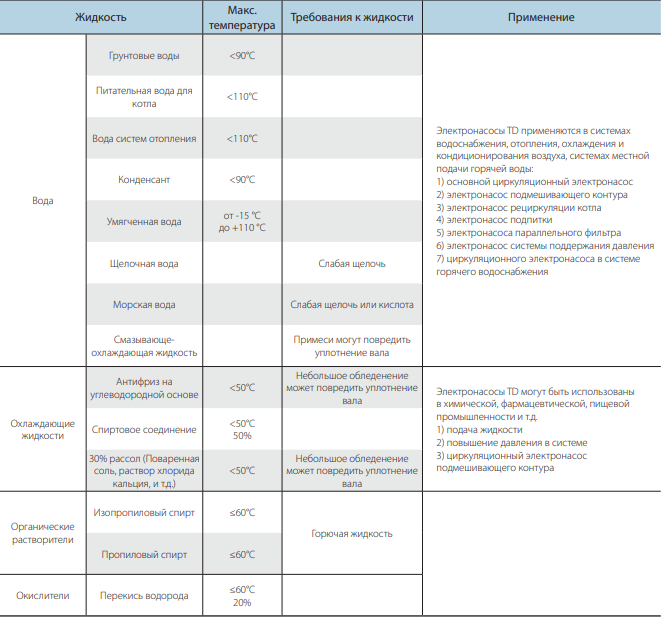 | Жидкость | | Макс. температура | Требования к жидкости | Применение |
|---|---|---|---|---|
| Вода | Грунтовые воды | <90°C | | Электронасосы TD применяются в системах водоснабжения, отопления, охлаждения и кондиционирования воздуха, системах местной подачи горячей воды: 1) основной циркуляционный электронасос 2) электронасос подмешивающего контура 3) электронасос рециркуляции котла 4) электронасос подпитки 5) электронасоса параллельного фильтра 6) электронасос системы поддержания давления 7) циркуляционного электронасоса в системе горячего водоснабжения |
| | Питательная вода для котла | <110°C | | |
| | Вода систем отопления | <110°C | | |
| | Конденсант | <90°C | | |
| | Умягченная вода | от -15 °C до +110 °C | | |
| | Щелочная вода | | Слабая щелочь | |
| | Морская вода | | Слабая щелочь или кислота | |
| | Смазывающе-охлаждающая жидкость | | Примеси могут повредить уплотнение вала | |
| Охлаждающие жидкости | Антифриз на углеводородной основе | <50°C | Небольшое обледенение может повредить уплотнение вала | Электронасосы TD могут быть использованы в химической, фармацевтической, пищевой промышленности и т.д. 1) подача жидкости 2) повышение давления в системе 3) циркуляционный электронасос подмешивающего контура |
| | Спиртовое соединение | <50°C 50% | | |
| | 30% рассол (Поваренная соль, раствор хлорида кальция, и т.д.) | <50°C | Небольшое обледенение может повредить уплотнение вала | |
| Органические растворители | Изопропиловый спирт | ≤60°C | Горючая жидкость | |
| | Пропиловый спирт | ≤60°C | | |
| Окислители | Перекись водорода | ≤60°C 20% | | |